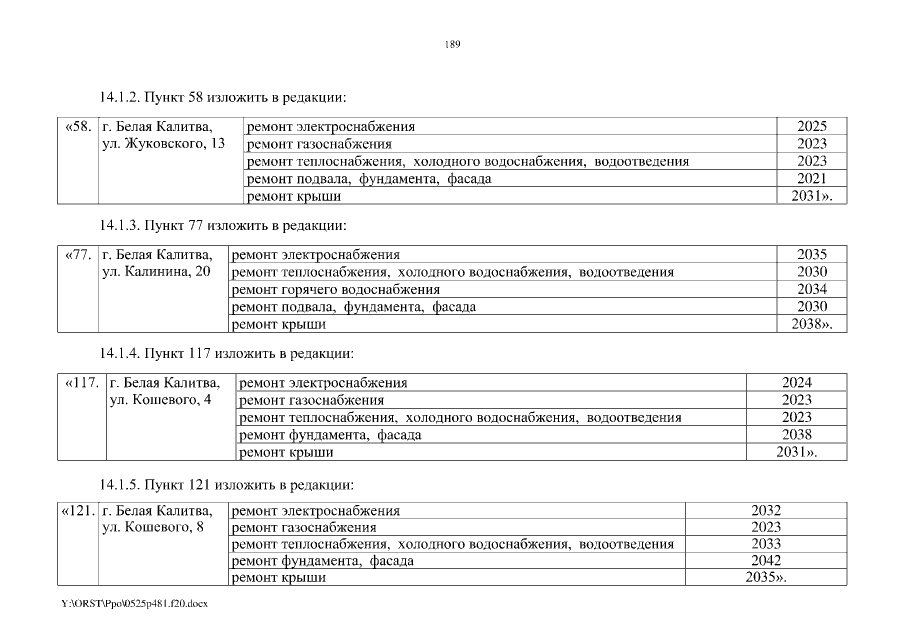 189

14.1.2. Пункт 58 изложить в редакции:

| «58. | г. Белая Калитва, ул. Жуковского, 13 | ремонт электроснабжения | 2025 |
|---|---|---|---|
| | | ремонт газоснабжения | 2023 |
| | | ремонт теплоснабжения, холодного водоснабжения, водоотведения | 2023 |
| | | ремонт подвала, фундамента, фасада | 2021 |
| | | ремонт крыши | 2031». |

14.1.3. Пункт 77 изложить в редакции:

| «77. | г. Белая Калитва, ул. Калинина, 20 | ремонт электроснабжения | 2035 |
|---|---|---|---|
| | | ремонт теплоснабжения, холодного водоснабжения, водоотведения | 2030 |
| | | ремонт горячего водоснабжения | 2034 |
| | | ремонт подвала, фундамента, фасада | 2030 |
| | | ремонт крыши | 2038». |

14.1.4. Пункт 117 изложить в редакции:

| «117. | г. Белая Калитва, ул. Кошевого, 4 | ремонт электроснабжения | 2024 |
|---|---|---|---|
| | | ремонт газоснабжения | 2023 |
| | | ремонт теплоснабжения, холодного водоснабжения, водоотведения | 2023 |
| | | ремонт фундамента, фасада | 2038 |
| | | ремонт крыши | 2031». |

14.1.5. Пункт 121 изложить в редакции:

| «121. | г. Белая Калитва, ул. Кошевого, 8 | ремонт электроснабжения | 2032 |
|---|---|---|---|
| | | ремонт газоснабжения | 2023 |
| | | ремонт теплоснабжения, холодного водоснабжения, водоотведения | 2033 |
| | | ремонт фундамента, фасада | 2042 |
| | | ремонт крыши | 2035». |

Y:\ORST\Ppo\0525p481.f20.docx